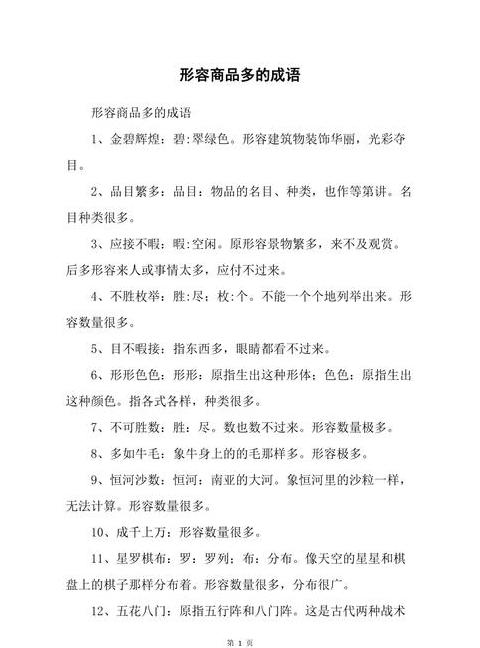 形容商品多的成语

形容商品多的成语

1、金碧辉煌：碧：翠绿色。形容建筑物装饰华丽，光彩夺目。

2、品目繁多：品目：物品的名目、种类，也作等第讲。名目种类很多。

3、应接不暇：暇：空闲。原形容景物繁多，来不及观赏。后多形容来人或事情太多，应付不过来。

4、不胜枚举：胜：尽；枚：个。不能一个个地列举出来。形容数量很多。

5、目不暇接：指东西多，眼睛都看不过来。

6、形形色色：形形：原指生出这种形体；色色：原指生出这种颜色。指各式各样，种类很多。

7、不可胜数：胜：尽。数也数不过来。形容数量极多。

8、多如牛毛：象牛身上的的毛那样多。形容极多。

9、恒河沙数：恒河：南亚的大河。象恒河里的沙粒一样，无法计算。形容数量很多。

10、成千上万：形容数量很多。

11、星罗棋布：罗：罗列；布：分布。像天空的星星和棋盘上的棋子那样分布着。形容数量很多，分布很广。

12、五花八门：原指五行阵和八门阵。这是古代两种战术

第 1 页